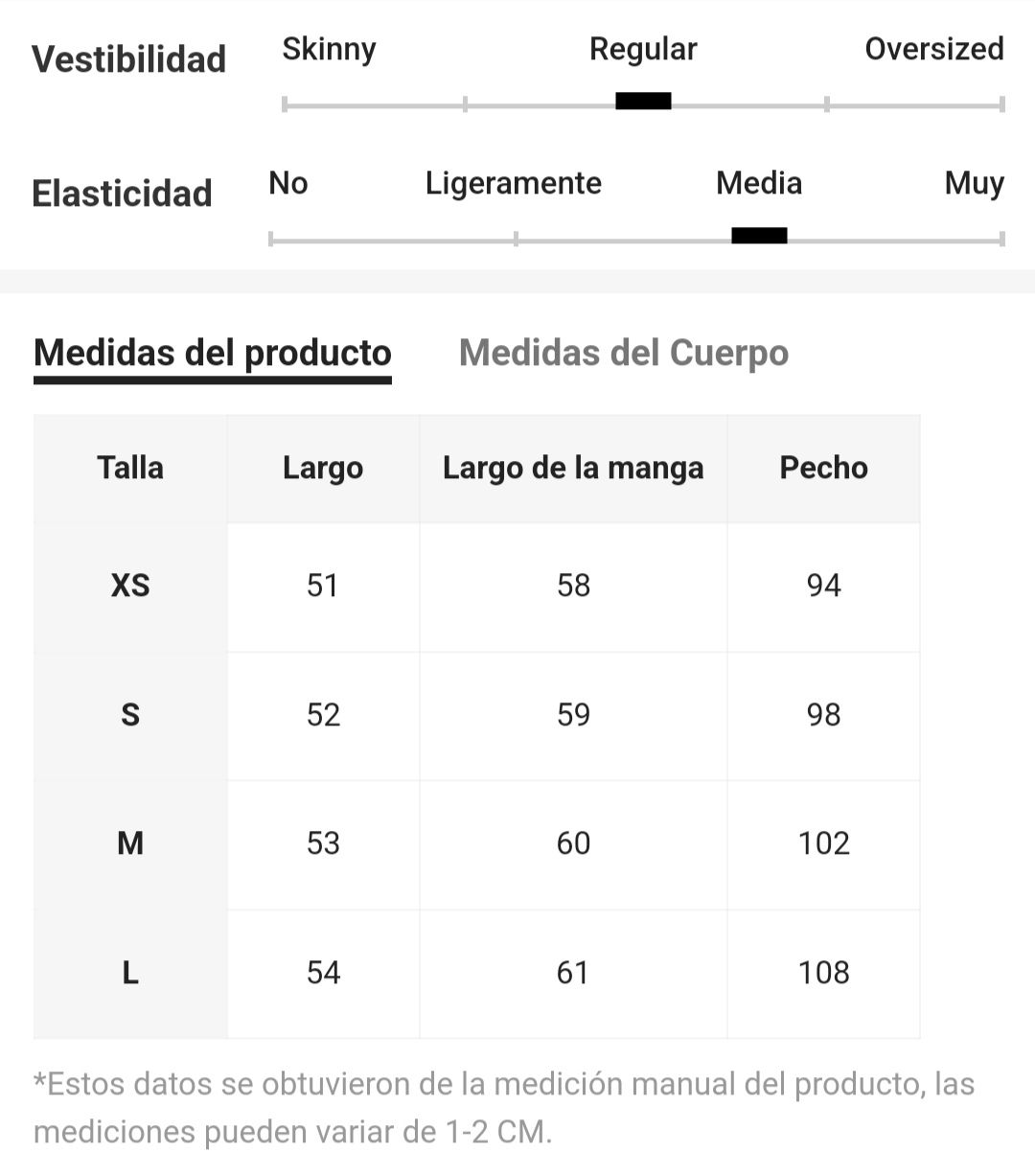 Vestibilidad Skinny Regular Oversized

Elasticidad No Ligeramente Media Muy

Medidas del producto Medidas del Cuerpo

| Talla | Largo | Largo de la manga | Pecho |
|---|---|---|---|
| XS | 51 | 58 | 94 |
| S | 52 | 59 | 98 |
| M | 53 | 60 | 102 |
| L | 54 | 61 | 108 |

*Estos datos se obtuvieron de la medición manual del producto, las mediciones pueden variar de 1-2 CM.